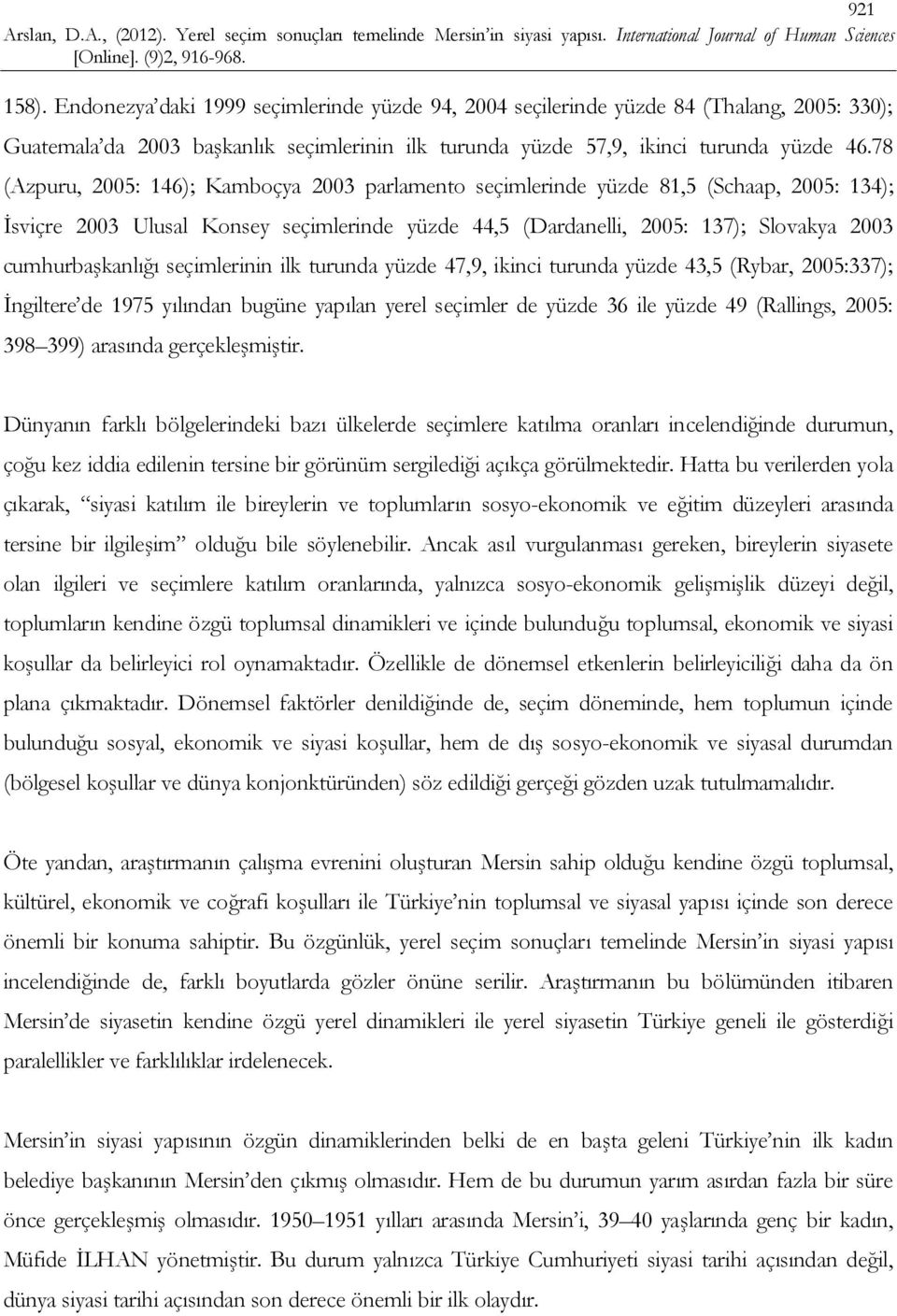 921

Arslan, D.A., (2012). Yerel seçim sonuçları temelinde Mersin'in siyasi yapısı. International Journal of Human Sciences [Online]. (9)2, 916-968.

158). Endonezya'daki 1999 seçimlerinde yüzde 94, 2004 seçilerinde yüzde 84 (Thalang, 2005: 330); Guatemala'da 2003 başkanlık seçimlerinin ilk turunda yüzde 57,9, ikinci turunda yüzde 46.78 (Azpuru, 2005: 146); Kamboçya 2003 parlamento seçimlerinde yüzde 81,5 (Schaap, 2005: 134); İsviçre 2003 Ulusal Konsey seçimlerinde yüzde 44,5 (Dardanelli, 2005: 137); Slovakya 2003 cumhurbaşkanlığı seçimlerinin ilk turunda yüzde 47,9, ikinci turunda yüzde 43,5 (Rybar, 2005:337); İngiltere'de 1975 yılından bugüne yapılan yerel seçimler de yüzde 36 ile yüzde 49 (Rallings, 2005: 398–399) arasında gerçekleşmiştir.

Dünyanın farklı bölgelerindeki bazı ülkelerde seçimlere katılma oranları incelendiğinde durumun, çoğu kez iddia edilenin tersine bir görünüm sergilediği açıkça görülmektedir. Hatta bu verilerden yola çıkarak, "siyasi katılım ile bireylerin ve toplumların sosyo-ekonomik ve eğitim düzeyleri arasında tersine bir ilgileşim" olduğu bile söylenebilir. Ancak asıl vurgulanması gereken, bireylerin siyasete olan ilgileri ve seçimlere katılım oranlarında, yalnızca sosyo-ekonomik gelişmişlik düzeyi değil, toplumların kendine özgü toplumsal dinamikleri ve içinde bulunduğu toplumsal, ekonomik ve siyasi koşullar da belirleyici rol oynamaktadır. Özellikle de dönemsel etkenlerin belirleyiciliği daha da ön plana çıkmaktadır. Dönemsel faktörler denildiğinde de, seçim döneminde, hem toplumun içinde bulunduğu sosyal, ekonomik ve siyasi koşullar, hem de dış sosyo-ekonomik ve siyasal durumdan (bölgesel koşullar ve dünya konjonktüründen) söz edildiği gerçeği gözden uzak tutulmamalıdır.

Öte yandan, araştırmanın çalışma evrenini oluşturan Mersin sahip olduğu kendine özgü toplumsal, kültürel, ekonomik ve coğrafi koşulları ile Türkiye'nin toplumsal ve siyasal yapısı içinde son derece önemli bir konuma sahiptir. Bu özgünlük, yerel seçim sonuçları temelinde Mersin'in siyasi yapısı incelendiğinde de, farklı boyutlarda gözler önüne serilir. Araştırmanın bu bölümünden itibaren Mersin'de siyasetin kendine özgü yerel dinamikleri ile yerel siyasetin Türkiye geneli ile gösterdiği paralellikler ve farklılıklar irdelenecek.

Mersin'in siyasi yapısının özgün dinamiklerinden belki de en başta geleni Türkiye'nin ilk kadın belediye başkanının Mersin'den çıkmış olmasıdır. Hem de bu durumun yarım asırdan fazla bir süre önce gerçekleşmiş olmasıdır. 1950–1951 yılları arasında Mersin'i, 39–40 yaşlarında genç bir kadın, Müfide İLHAN yönetmiştir. Bu durum yalnızca Türkiye Cumhuriyeti siyasi tarihi açısından değil, dünya siyasi tarihi açısından son derece önemli bir ilk olaydır.